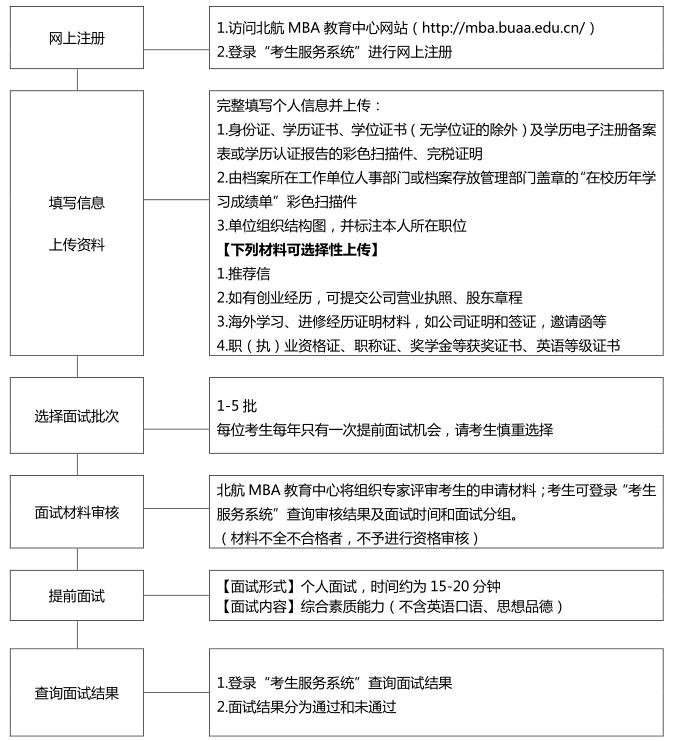 网上注册

1.访问北航 MBA 教育中心网站（http://mba.buaa.edu.cn/）
2.登录“考生服务系统”进行网上注册

填写信息

上传资料

完整填写个人信息并上传：
1.身份证、学历证书、学位证书（无学位证的除外）及学历电子注册备案表或学历认证报告的彩色扫描件、完税证明
2.由档案所在工作单位人事部门或档案存放管理部门盖章的“在校历年学习成绩单”彩色扫描件
3.单位组织结构图，并标注本人所在职位
【下列材料可选择性上传】
1.推荐信
2.如有创业经历，可提交公司营业执照、股东章程
3.海外学习、进修经历证明材料，如公司证明和签证，邀请函等
4.职（执）业资格证、职称证、奖学金等获奖证书、英语等级证书

选择面试批次

1-5 批
每位考生每年只有一次提前面试机会，请考生慎重选择

面试材料审核

北航 MBA 教育中心将组织专家评审考生的申请材料；考生可登录“考生服务系统”查询审核结果及面试时间和面试分组。
（材料不全不合格者，不予进行资格审核）

提前面试

【面试形式】个人面试，时间约为 15-20 分钟
【面试内容】综合素质能力（不含英语口语、思想品德）

查询面试结果

1.登录“考生服务系统”查询面试结果
2.面试结果分为通过和未通过